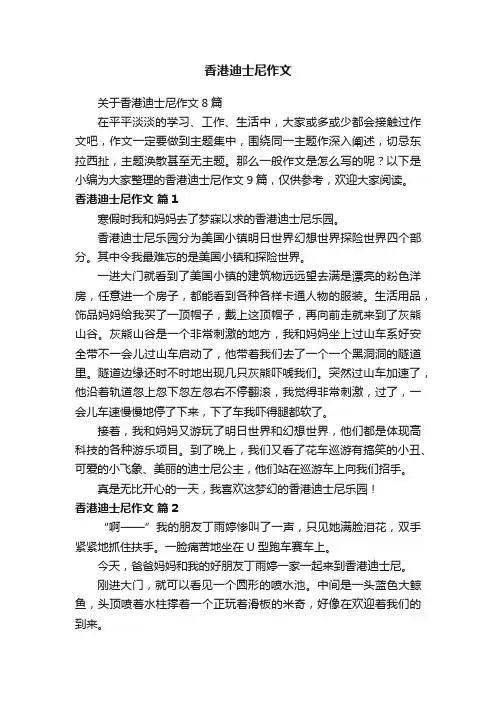 香港迪士尼作文

关于香港迪士尼作文 8 篇

在平平淡淡的学习、工作、生活中，大家或多或少都会接触过作文吧，作文一定要做到主题集中，围绕同一主题作深入阐述，切忌东拉西扯，主题涣散甚至无主题。那么一般作文是怎么写的呢？以下是小编为大家整理的香港迪士尼作文 9 篇，仅供参考，欢迎大家阅读。

香港迪士尼作文 篇 1

寒假时我和妈妈去了梦寐以求的香港迪士尼乐园。

香港迪士尼乐园分为美国小镇明日世界幻想世界探险世界四个部分。其中令我最难忘的是美国小镇和探险世界。

一进大门就看到了美国小镇的建筑物远远望去满是漂亮的粉色洋房，任意进一个房子，都能看到各种各样卡通人物的服装。生活用品，饰品妈妈给我买了一顶帽子，戴上这顶帽子，再向前走就来到了灰熊山谷。灰熊山谷是一个非常刺激的地方，我和妈妈坐上过山车系好安全带不一会儿过山车启动了，他带着我们去了一个一个黑洞洞的隧道里。隧道边缘还时不时地出现几只灰熊吓唬我们。突然过山车加速了，他沿着轨道忽上忽下忽左忽右不停翻滚，我觉得非常刺激，过了，一会儿车速慢慢地停了下来，下了车我吓得腿都软了。

接着，我和妈妈又游玩了明日世界和幻想世界，他们都是体现高科技的各种游乐项目。到了晚上，我们又看了花车巡游有搞笑的小丑、可爱的小飞象、美丽的迪士尼公主，他们站在巡游车上向我们招手。

真是无比开心的一天，我喜欢这梦幻的香港迪士尼乐园！

香港迪士尼作文 篇 2

“啊——”我的朋友丁雨婷惨叫了一声，只见她满脸泪花，双手紧紧地抓住扶手。一脸痛苦地坐在 U 型跑车赛车上。

今天，爸爸妈妈和我的好朋友丁雨婷一家一起来到香港迪士尼。

刚进大门，就可以看见一个圆形的喷水池。中间是一头蓝色大鲸鱼，头顶喷着水柱撑着一个正玩着滑板的米奇，好像在欢迎着我们的到来。